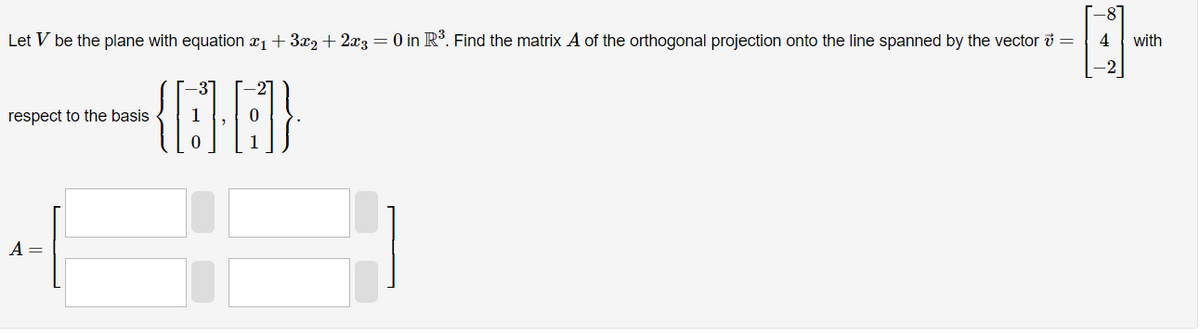 Let $V$ be the plane with equation $x_1 + 3x_2 + 2x_3 = 0$ in $\mathbb{R}^3$. Find the matrix $A$ of the orthogonal projection onto the line spanned by the vector $\vec{v} = \begin{bmatrix} -8 \\ 4 \\ -2 \end{bmatrix}$ with respect to the basis $\left\{ \begin{bmatrix} -3 \\ 1 \\ 0 \end{bmatrix}, \begin{bmatrix} -2 \\ 0 \\ 1 \end{bmatrix} \right\}$.

$A =$